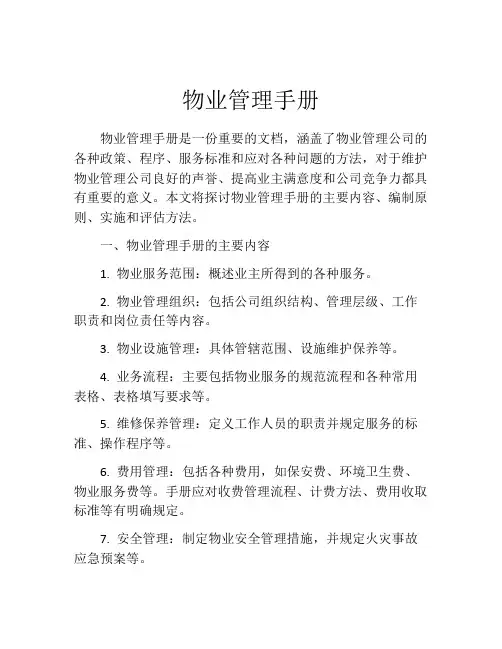 物业管理手册

物业管理手册是一份重要的文档，涵盖了物业管理公司的各种政策、程序、服务标准和应对各种问题的方法，对于维护物业管理公司良好的声誉、提高业主满意度和公司竞争力都具有重要的意义。本文将探讨物业管理手册的主要内容、编制原则、实施和评估方法。

一、物业管理手册的主要内容

1. 物业服务范围：概述业主所得到的各种服务。

2. 物业管理组织：包括公司组织结构、管理层级、工作职责和岗位责任等内容。

3. 物业设施管理：具体管辖范围、设施维护保养等。

4. 业务流程：主要包括物业服务的规范流程和各种常用表格、表格填写要求等。

5. 维修保养管理：定义工作人员的职责并规定服务的标准、操作程序等。

6. 费用管理：包括各种费用，如保安费、环境卫生费、物业服务费等。手册应对收费管理流程、计费方法、费用收取标准等有明确规定。

7. 安全管理：制定物业安全管理措施，并规定火灾事故应急预案等。